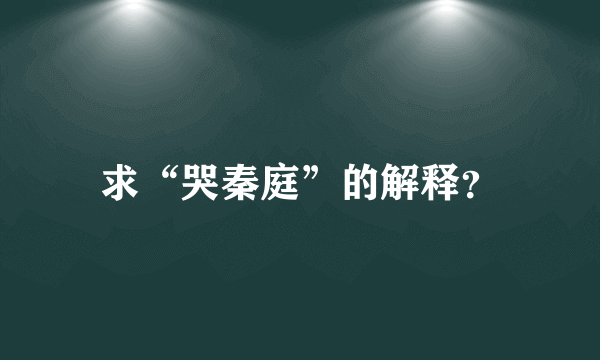 求“哭秦庭”的解释?